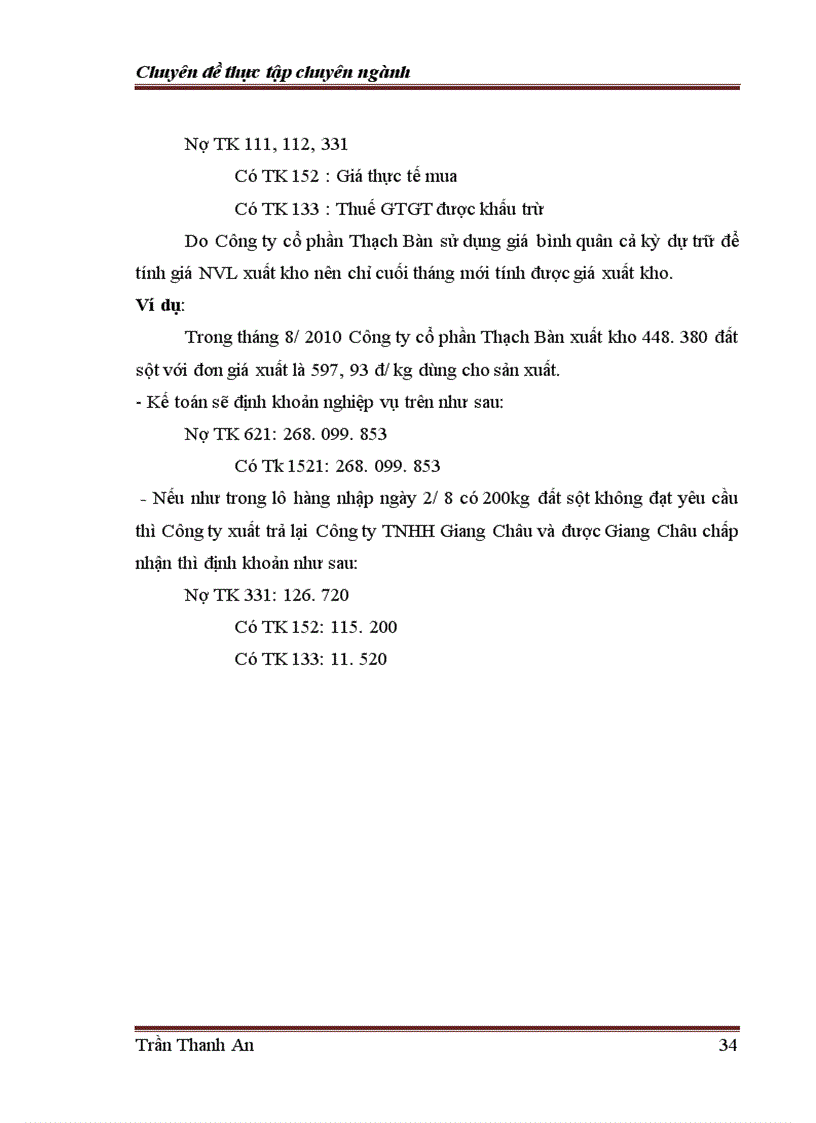 Chuyên đề thực tập chuyên ngành

Nợ TK 111, 112, 331

Có TK 152 : Giá thực tế mua

Có TK 133 : Thuế GTGT được khấu trừ

Do Công ty cổ phần Thạch Bàn sử dụng giá bình quân cả kỳ dự trữ để tính giá NVL xuất kho nên chỉ cuối tháng mới tính được giá xuất kho.

Ví dụ:

Trong tháng 8/ 2010 Công ty cổ phần Thạch Bàn xuất kho 448. 380 đất sột với đơn giá xuất là 597, 93 đ/ kg dùng cho sản xuất.

- Kế toán sẽ định khoản nghiệp vụ trên như sau:

Nợ TK 621: 268. 099. 853

Có Tk 1521: 268. 099. 853

- Nếu như trong lô hàng nhập ngày 2/ 8 có 200kg đất sột không đạt yêu cầu thì Công ty xuất trả lại Công ty TNHH Giang Châu và được Giang Châu chấp nhận thì định khoản như sau:

Nợ TK 331: 126. 720

Có TK 152: 115. 200

Có TK 133: 11. 520

Trần Thanh An 34